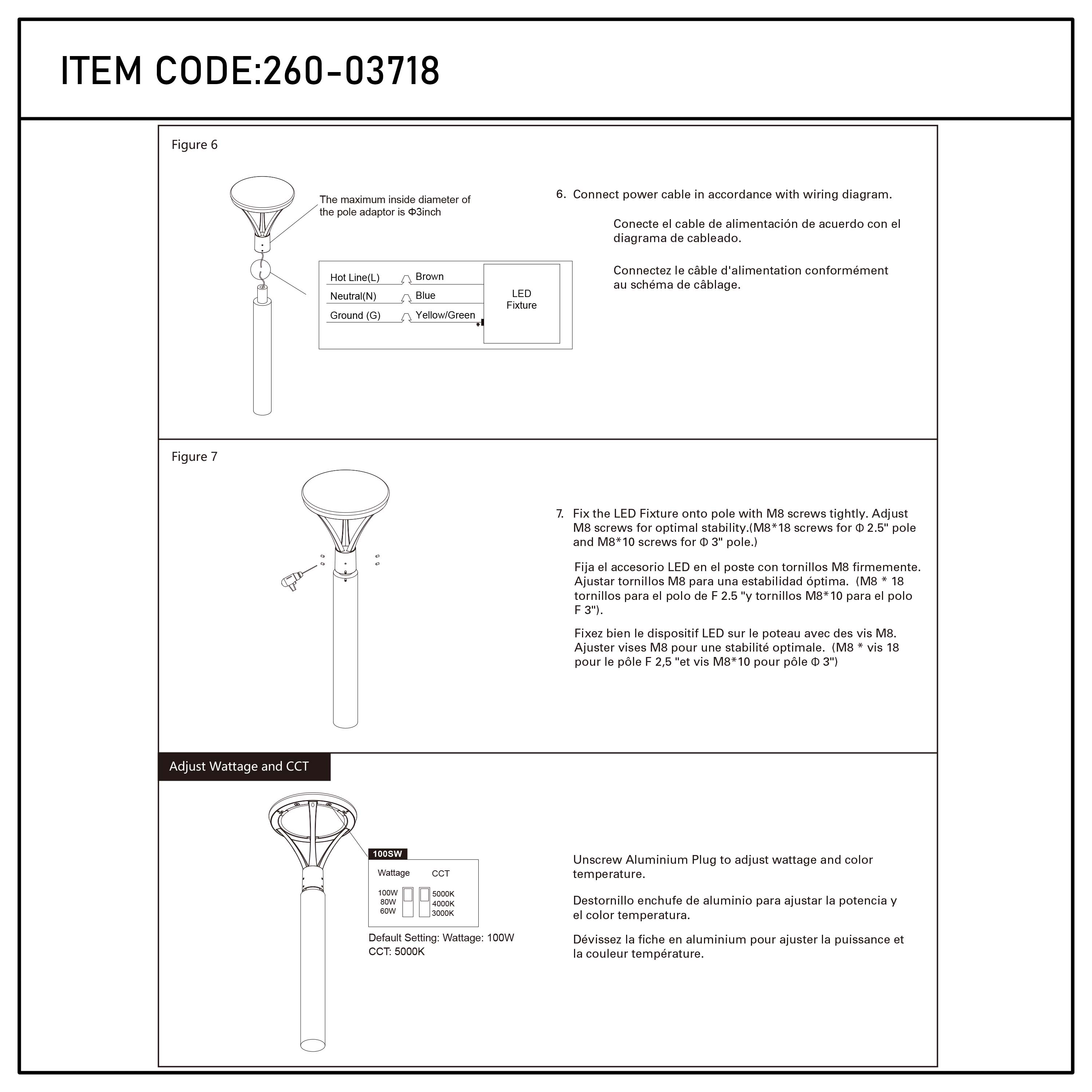 ITEM CODE:260-03718

Figure 6

The maximum inside diameter of the pole adaptor is Φ3inch

Hot Line(L)
Brown
Neutral(N)
Blue
Ground (G)
Yellow/Green
LED Fixture

6. Connect power cable in accordance with wiring diagram.

Conecte el cable de alimentación de acuerdo con el diagrama de cableado.

Connectez le câble d'alimentation conformément au schéma de câblage.

Figure 7

7. Fix the LED Fixture onto pole with M8 screws tightly. Adjust M8 screws for optimal stability.(M8*18 screws for Φ 2.5" pole and M8*10 screws for Φ 3" pole.)

Fija el accesorio LED en el poste con tornillos M8 firmemente. Ajustar tornillos M8 para una estabilidad óptima. (M8 * 18 tornillos para el polo de F 2.5 "y tornillos M8*10 para el polo F 3").

Fixez bien le dispositif LED sur le poteau avec des vis M8. Ajuster vises M8 pour une stabilité optimale. (M8 * vis 18 pour le pôle F 2,5 "et vis M8*10 pour pôle Φ 3")

Adjust Wattage and CCT

100SW
Wattage
CCT
100W
80W
60W
5000K
4000K
3000K
Default Setting: Wattage: 100W
CCT: 5000K

Unscrew Aluminium Plug to adjust wattage and color temperature.

Destornillo enchufe de aluminio para ajustar la potencia y el color temperatura.

Dévissez la fiche en aluminium pour ajuster la puissance et la couleur température.